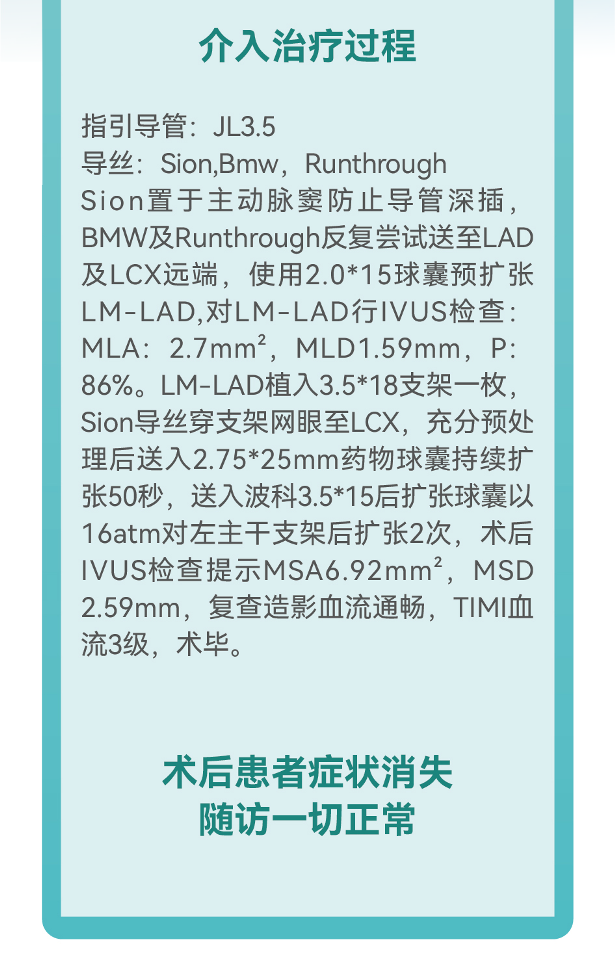 介入治疗过程

指引导管：JL3.5
导丝：Sion,Bmw，Runthrough
Sion置于主动脉窦防止导管深插，BMW及Runthrough反复尝试送至LAD及LCX远端，使用2.0*15球囊预扩张LM-LAD,对LM-LAD行IVUS检查：MLA：2.7mm²，MLD1.59mm，P：86%。LM-LAD植入3.5*18支架一枚，Sion导丝穿支架网眼至LCX，充分预处理后送入2.75*25mm药物球囊持续扩张50秒，送入波科3.5*15后扩张球囊以16atm对左主干支架后扩张2次，术后IVUS检查提示MSA6.92mm²，MSD2.59mm，复查造影血流通畅，TIMI血流3级，术毕。

术后患者症状消失
随访一切正常